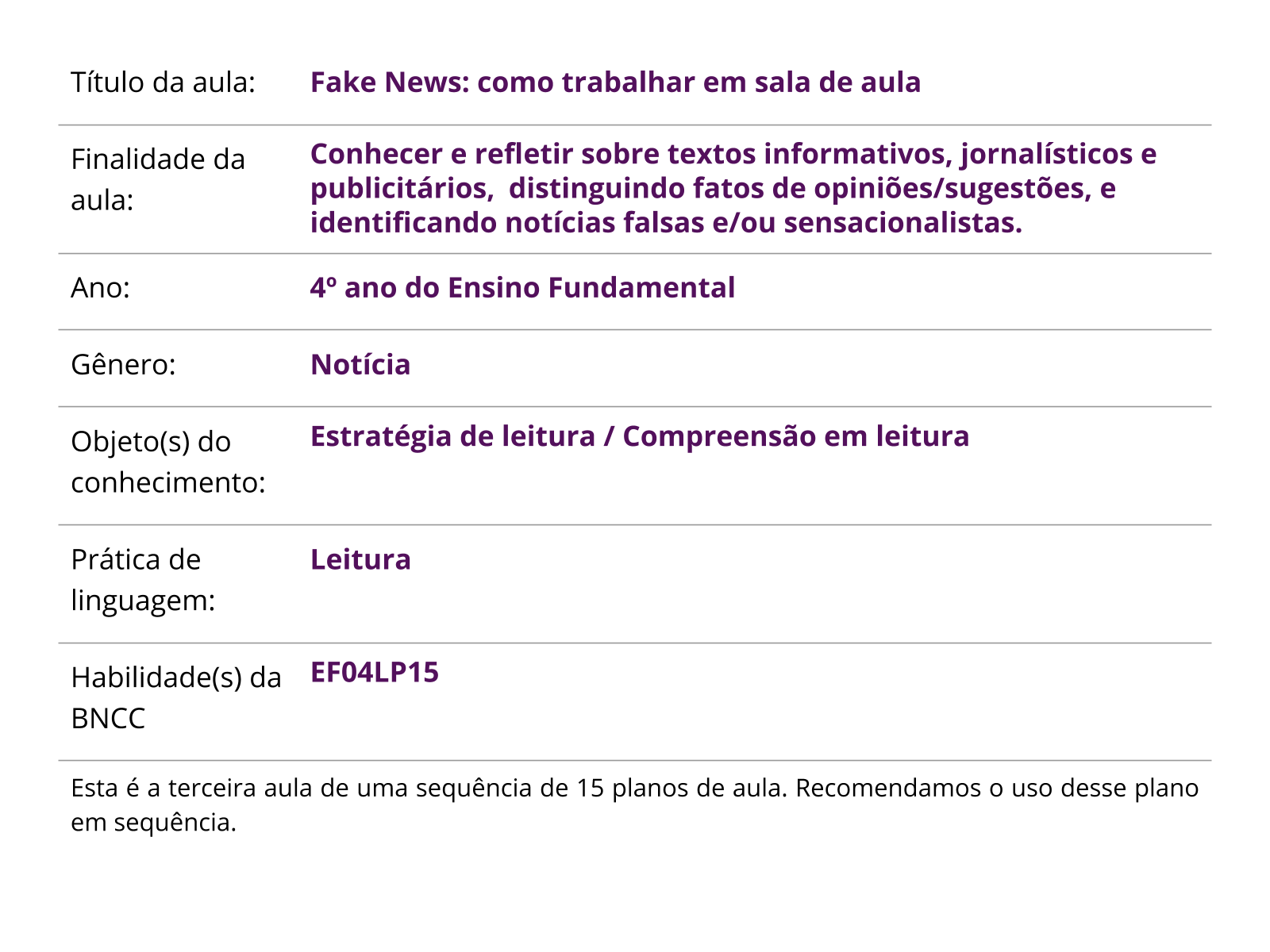 | | |
|---|---|
| Título da aula: | Fake News: como trabalhar em sala de aula |
| Finalidade da aula: | Conhecer e refletir sobre textos informativos, jornalísticos e publicitários, distinguindo fatos de opiniões/sugestões, e identificando notícias falsas e/ou sensacionalistas. |
| Ano: | 4º ano do Ensino Fundamental |
| Gênero: | Notícia |
| Objeto(s) do conhecimento: | Estratégia de leitura / Compreensão em leitura |
| Prática de linguagem: | Leitura |
| Habilidade(s) da BNCC | EF04LP15 |

Esta é a terceira aula de uma sequência de 15 planos de aula. Recomendamos o uso desse plano em sequência.